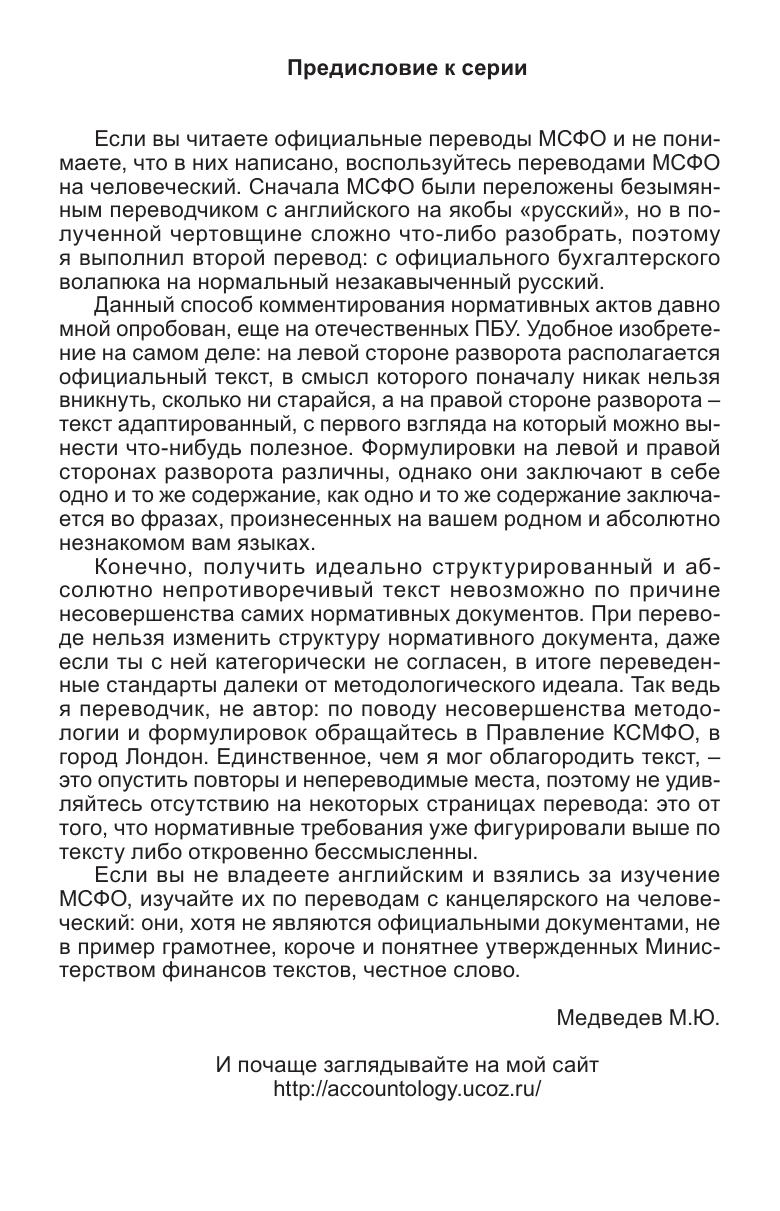 Предисловие к серии

Если вы читаете официальные переводы МСФО и не понимаете, что в них написано, воспользуйтесь переводами МСФО на человеческий. Сначала МСФО были переложены безымянным переводчиком с английского на якобы «русский», но в полученной чертовщине сложно что-либо разобрать, поэтому я выполнил второй перевод: с официального бухгалтерского волапюка на нормальный незакавыченный русский.

Данный способ комментирования нормативных актов давно мной опробован, еще на отечественных ПБУ. Удобное изобретение на самом деле: на левой стороне разворота располагается официальный текст, в смысл которого поначалу никак нельзя вникнуть, сколько ни старайся, а на правой стороне разворота – текст адаптированный, с первого взгляда на который можно вынести что-нибудь полезное. Формулировки на левой и правой сторонах разворота различны, однако они заключают в себе одно и то же содержание, как одно и то же содержание заключается во фразах, произнесенных на вашем родном и абсолютно незнакомом вам языках.

Конечно, получить идеально структурированный и абсолютно непротиворечивый текст невозможно по причине несовершенства самих нормативных документов. При переводе нельзя изменить структуру нормативного документа, даже если ты с ней категорически не согласен, в итоге переведенные стандарты далеки от методологического идеала. Так ведь я переводчик, не автор: по поводу несовершенства методологии и формулировок обращайтесь в Правление КСМФО, в город Лондон. Единственное, чем я мог облагородить текст, – это опустить повторы и непереводимые места, поэтому не удивляйтесь отсутствию на некоторых страницах перевода: это от того, что нормативные требования уже фигурировали выше по тексту либо откровенно бессмысленны.

Если вы не владеете английским и взялись за изучение МСФО, изучайте их по переводам с канцелярского на человеческий: они, хотя не являются официальными документами, не в пример грамотнее, короче и понятнее утвержденных Министерством финансов текстов, честное слово.

Медведев М.Ю.

И почаще заглядывайте на мой сайт
http://accountology.ucoz.ru/